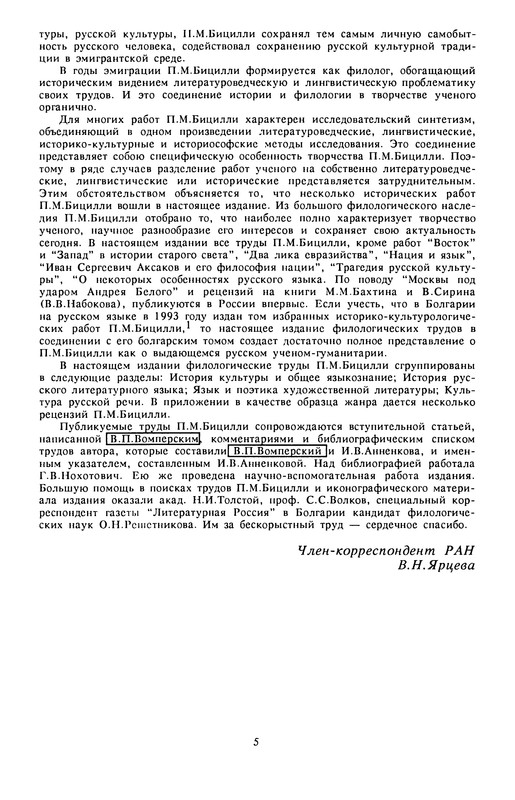 туры, русской культуры, П.М.Бицилли сохранял тем самым личную самобытность русского человека, содействовал сохранению русской культурной традиции в эмигрантской среде.

В годы эмиграции П.М.Бицилли формируется как филолог, обогащающий историческим видением литературоведческую и лингвистическую проблематику своих трудов. И это соединение истории и филологии в творчестве ученого органично.

Для многих работ П.М.Бицилли характерен исследовательский синтетизм, объединяющий в одном произведении литературоведческие, лингвистические, историко-культурные и историософские методы исследования. Это соединение представляет собою специфическую особенность творчества П.М.Бицилли. Поэтому в ряде случаев разделение работ ученого на собственно литературоведческие, лингвистические или исторические представляется затруднительным. Этим обстоятельством объясняется то, что несколько исторических работ П.М.Бицилли вошли в настоящее издание. Из большого филологического наследия П.М.Бицилли отобрано то, что наиболее полно характеризует творчество ученого, научное разнообразие его интересов и сохраняет свою актуальность сегодня. В настоящем издании все труды П.М.Бицилли, кроме работ "Восток" и "Запад" в истории старого света", "Два лика евразийства", "Нация и язык", "Иван Сергеевич Аксаков и его философия нации", "Трагедия русской культуры", "О некоторых особенностях русского языка. По поводу "Москвы под ударом Андрея Белого" и рецензий на книги М.М.Бахтина и В.Сирина (В.В.Набокова), публикуются в России впервые. Если учесть, что в Болгарии на русском языке в 1993 году издан том избранных историко-культурологических работ П.М.Бицилли,$^1$ то настоящее издание филологических трудов в соединении с его болгарским томом создаст достаточно полное представление о П.М.Бицилли как о выдающемся русском ученом-гуманитарии.

В настоящем издании филологические труды П.М.Бицилли сгруппированы в следующие разделы: История культуры и общее языкознание; История русского литературного языка; Язык и поэтика художественной литературы; Культура русской речи. В приложении в качестве образца жанра дается несколько рецензий П.М.Бицилли.

Публикуемые труды П.М.Бицилли сопровождаются вступительной статьей, написанной В.П.Вомперским, комментариями и библиографическим списком трудов автора, которые составили В.П.Вомперский и И.В.Анненкова, и именным указателем, составленным И.В.Анненковой. Над библиографией работала Г.В.Нохотович. Ею же проведена научно-вспомогательная работа издания. Большую помощь в поисках трудов П.М.Бицилли и иконографического материала издания оказали акад. Н.И.Толстой, проф. С.С.Волков, специальный корреспондент газеты "Литературная Россия" в Болгарии кандидат филологических наук О.Н.Решетникова. Им за бескорыстный труд — сердечное спасибо.

Член-корреспондент РАН
В.Н.Ярцева

5